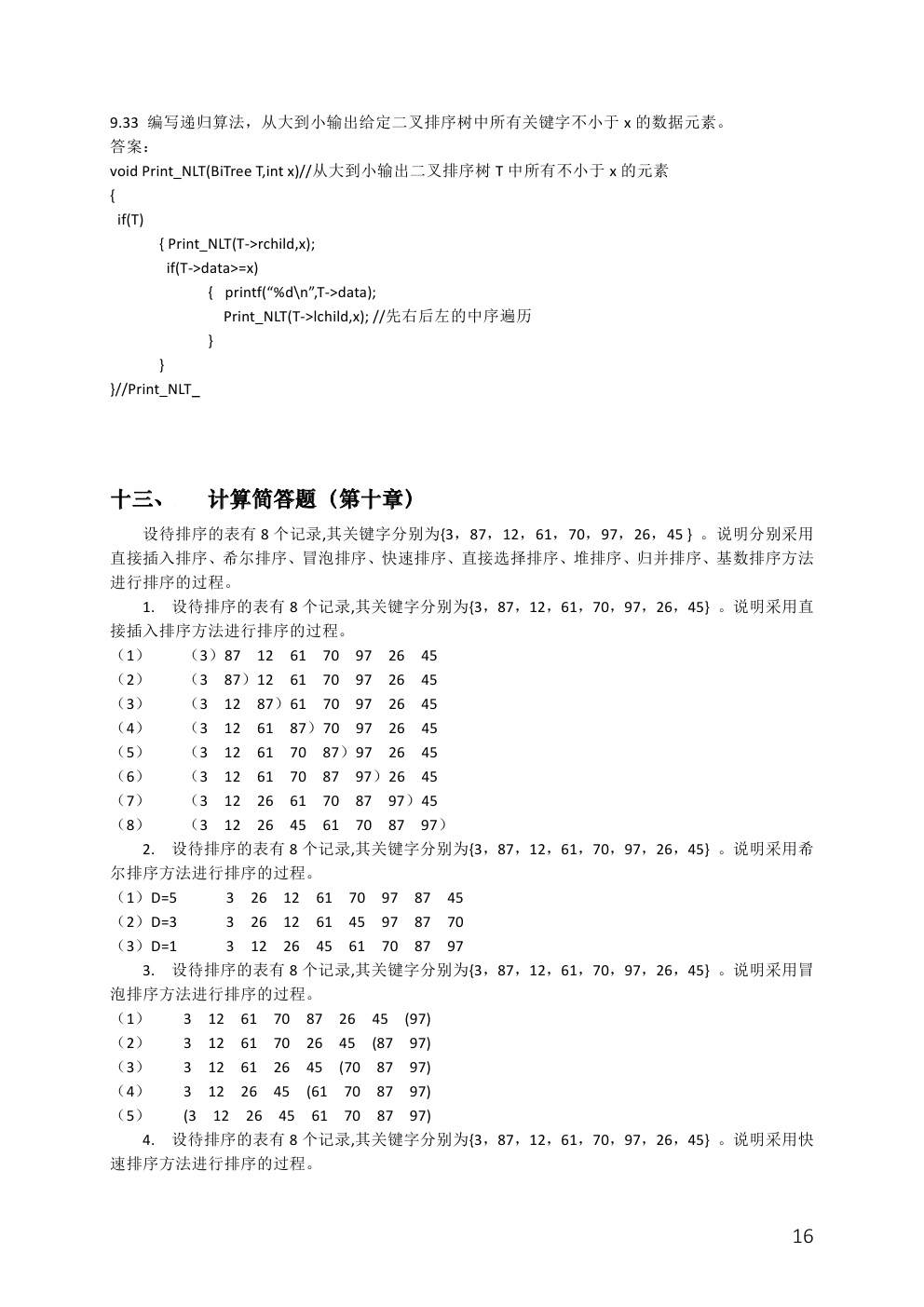 9.33 编写递归算法，从大到小输出给定二叉排序树中所有关键字不小于 x 的数据元素。
答案：
void Print_NLT(BiTree T,int x)//从大到小输出二叉排序树 T 中所有不小于 x 的元素
{
 if(T)
 { Print_NLT(T->rchild,x);
 if(T->data>=x)
 { printf(“%d\n”,T->data);
 Print_NLT(T->lchild,x); //先右后左的中序遍历
 }
 }
}//Print_NLT_

十三、 计算简答题（第十章）

设待排序的表有 8 个记录,其关键字分别为{3，87，12，61，70，97，26，45 } 。说明分别采用直接插入排序、希尔排序、冒泡排序、快速排序、直接选择排序、堆排序、归并排序、基数排序方法进行排序的过程。

1. 设待排序的表有 8 个记录,其关键字分别为{3，87，12，61，70，97，26，45} 。说明采用直接插入排序方法进行排序的过程。
（1） （3）87 12 61 70 97 26 45
（2） （3 87）12 61 70 97 26 45
（3） （3 12 87）61 70 97 26 45
（4） （3 12 61 87）70 97 26 45
（5） （3 12 61 70 87）97 26 45
（6） （3 12 61 70 87 97）26 45
（7） （3 12 26 61 70 87 97）45
（8） （3 12 26 45 61 70 87 97）

2. 设待排序的表有 8 个记录,其关键字分别为{3，87，12，61，70，97，26，45} 。说明采用希尔排序方法进行排序的过程。
（1）D=5 3 26 12 61 70 97 87 45
（2）D=3 3 26 12 61 45 97 87 70
（3）D=1 3 12 26 45 61 70 87 97

3. 设待排序的表有 8 个记录,其关键字分别为{3，87，12，61，70，97，26，45} 。说明采用冒泡排序方法进行排序的过程。
（1） 3 12 61 70 87 26 45 (97)
（2） 3 12 61 70 26 45 (87 97)
（3） 3 12 61 26 45 (70 87 97)
（4） 3 12 26 45 (61 70 87 97)
（5） (3 12 26 45 61 70 87 97)

4. 设待排序的表有 8 个记录,其关键字分别为{3，87，12，61，70，97，26，45} 。说明采用快速排序方法进行排序的过程。

16